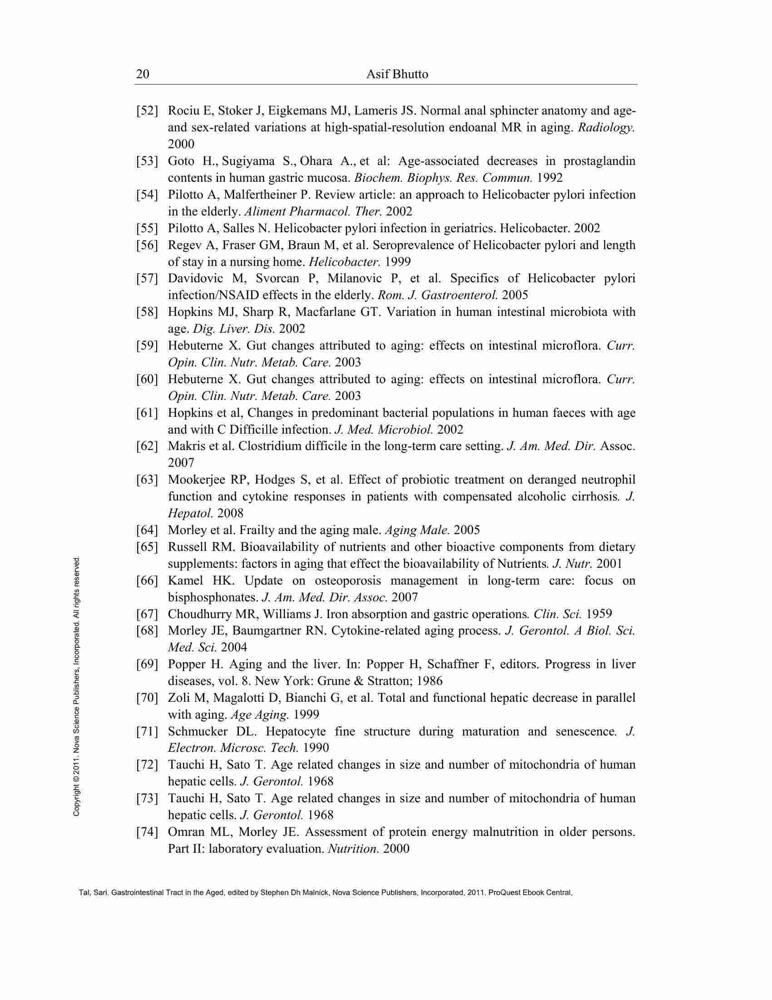 20 Asif Bhutto

[52] Rociu E, Stoker J, Eigkemans MJ, Lameris JS. Normal anal sphincter anatomy and age- and sex-related variations at high-spatial-resolution endoanal MR in aging. Radiology. 2000

[53] Goto H., Sugiyama S., Ohara A., et al: Age-associated decreases in prostaglandin contents in human gastric mucosa. Biochem. Biophys. Res. Commun. 1992

[54] Pilotto A, Malfertheiner P. Review article: an approach to Helicobacter pylori infection in the elderly. Aliment Pharmacol. Ther. 2002

[55] Pilotto A, Salles N. Helicobacter pylori infection in geriatrics. Helicobacter. 2002

[56] Regev A, Fraser GM, Braun M, et al. Seroprevalence of Helicobacter pylori and length of stay in a nursing home. Helicobacter. 1999

[57] Davidovic M, Svorcan P, Milanovic P, et al. Specifics of Helicobacter pylori infection/NSAID effects in the elderly. Rom. J. Gastroenterol. 2005

[58] Hopkins MJ, Sharp R, Macfarlane GT. Variation in human intestinal microbiota with age. Dig. Liver. Dis. 2002

[59] Hebuterne X. Gut changes attributed to aging: effects on intestinal microflora. Curr. Opin. Clin. Nutr. Metab. Care. 2003

[60] Hebuterne X. Gut changes attributed to aging: effects on intestinal microflora. Curr. Opin. Clin. Nutr. Metab. Care. 2003

[61] Hopkins et al, Changes in predominant bacterial populations in human faeces with age and with C Difficille infection. J. Med. Microbiol. 2002

[62] Makris et al. Clostridium difficile in the long-term care setting. J. Am. Med. Dir. Assoc. 2007

[63] Mookerjee RP, Hodges S, et al. Effect of probiotic treatment on deranged neutrophil function and cytokine responses in patients with compensated alcoholic cirrhosis. J. Hepatol. 2008

[64] Morley et al. Frailty and the aging male. Aging Male. 2005

[65] Russell RM. Bioavailability of nutrients and other bioactive components from dietary supplements: factors in aging that effect the bioavailability of Nutrients. J. Nutr. 2001

[66] Kamel HK. Update on osteoporosis management in long-term care: focus on bisphosphonates. J. Am. Med. Dir. Assoc. 2007

[67] Choudhurry MR, Williams J. Iron absorption and gastric operations. Clin. Sci. 1959

[68] Morley JE, Baumgartner RN. Cytokine-related aging process. J. Gerontol. A Biol. Sci. Med. Sci. 2004

[69] Popper H. Aging and the liver. In: Popper H, Schaffner F, editors. Progress in liver diseases, vol. 8. New York: Grune & Stratton; 1986

[70] Zoli M, Magalotti D, Bianchi G, et al. Total and functional hepatic decrease in parallel with aging. Age Aging. 1999

[71] Schmucker DL. Hepatocyte fine structure during maturation and senescence. J. Electron. Microsc. Tech. 1990

[72] Tauchi H, Sato T. Age related changes in size and number of mitochondria of human hepatic cells. J. Gerontol. 1968

[73] Tauchi H, Sato T. Age related changes in size and number of mitochondria of human hepatic cells. J. Gerontol. 1968

[74] Omran ML, Morley JE. Assessment of protein energy malnutrition in older persons. Part II: laboratory evaluation. Nutrition. 2000

Copyright © 2011. Nova Science Publishers, Incorporated. All rights reserved.

Tal, Sari. Gastrointestinal Tract in the Aged, edited by Stephen Dh Malnick, Nova Science Publishers, Incorporated, 2011. ProQuest Ebook Central,